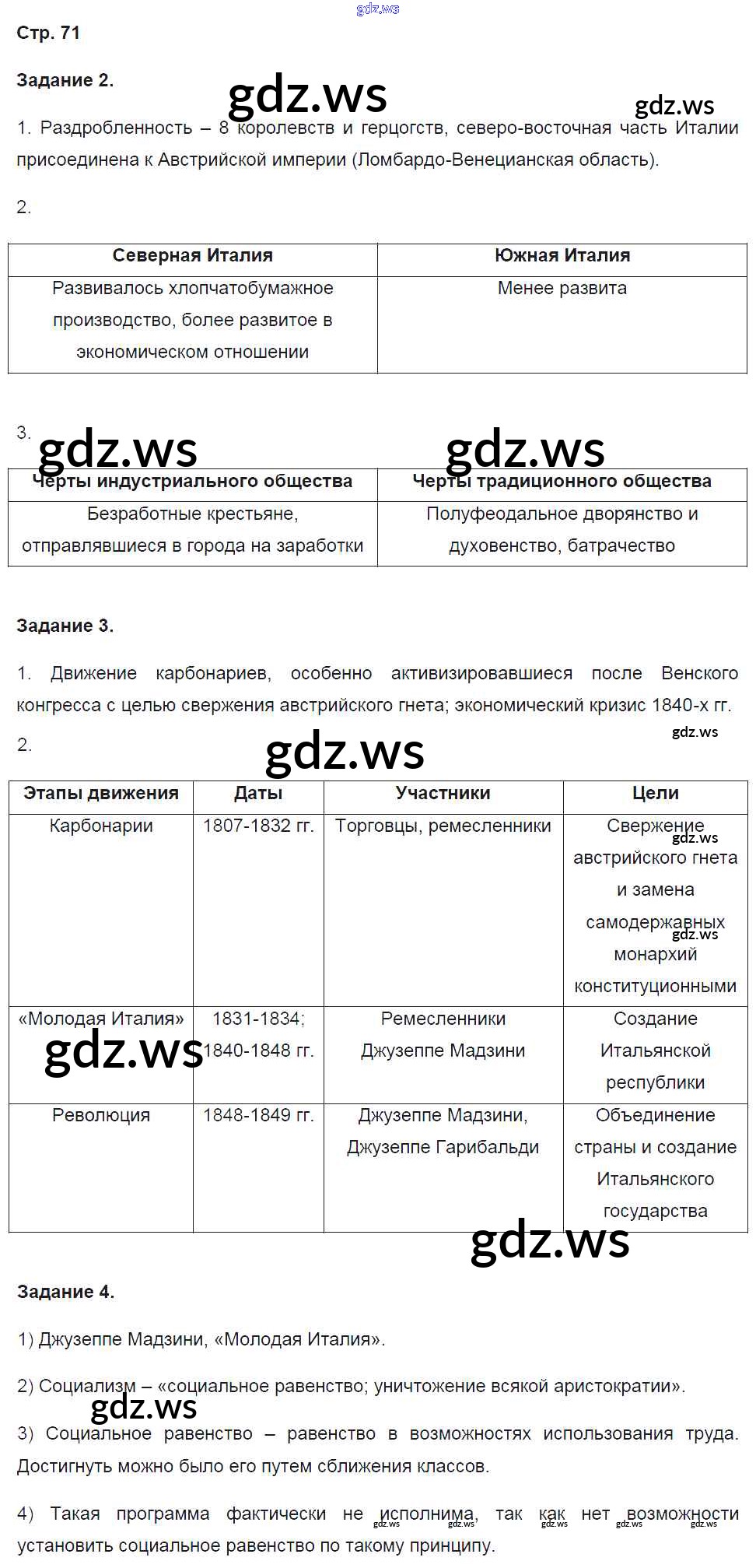 gdz.ws

Стр. 71

Задание 2.

gdz.ws

gdz.ws

1. Раздробленность – 8 королевств и герцогств, северо-восточная часть Италии присоединена к Австрийской империи (Ломбардо-Венецианская область).

2.

| Северная Италия | Южная Италия |
|---|---|
| Развивалось хлопчатобумажное производство, более развитое в экономическом отношении | Менее развита |

3.

gdz.ws

gdz.ws

| Черты индустриального общества | Черты традиционного общества |
|---|---|
| Безработные крестьяне, отправлявшиеся в города на заработки | Полуфеодальное дворянство и духовенство, батрачество |

Задание 3.

1. Движение карбонариев, особенно активизировавшиеся после Венского конгресса с целью свержения австрийского гнета; экономический кризис 1840-х гг.

gdz.ws

2.

gdz.ws

| Этапы движения | Даты | Участники | Цели |
|---|---|---|---|
| Карбонарии | 1807-1832 гг. | Торговцы, ремесленники | Свержение австрийского гнета и замена самодержавных монархий конституционными |
| «Молодая Италия» | 1831-1834; 1840-1848 гг. | Ремесленники Джузеппе Мадзини | Создание Итальянской республики |
| Революция | 1848-1849 гг. | Джузеппе Мадзини, Джузеппе Гарибальди | Объединение страны и создание Итальянского государства |

gdz.ws

gdz.ws

gdz.ws

gdz.ws

Задание 4.

1) Джузеппе Мадзини, «Молодая Италия».

2) Социализм – «социальное равенство; уничтожение всякой аристократии».

gdz.ws

3) Социальное равенство – равенство в возможностях использования труда. Достигнуть можно было его путем сближения классов.

4) Такая программа фактически не исполнима, так как нет возможности установить социальное равенство по такому принципу.

gdz.ws gdz.ws gdz.ws gdz.ws gdz.ws